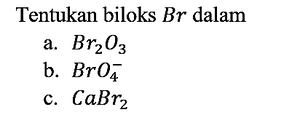 Tentukan biloks $Br$ dalam

a. $Br_2O_3$

b. $BrO_4^-$

c. $CaBr_2$